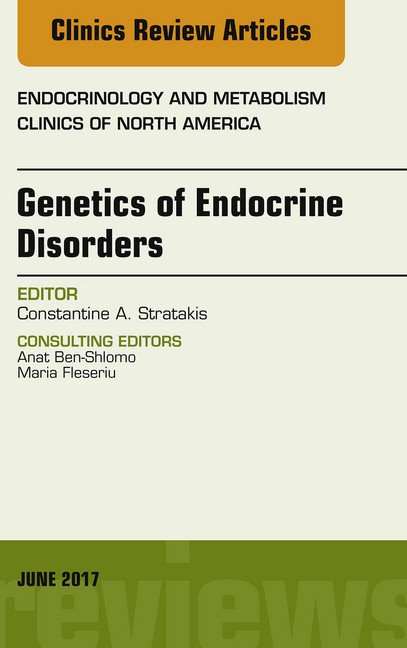 Clinics Review Articles

ENDOCRINOLOGY AND METABOLISM CLINICS OF NORTH AMERICA

Genetics of Endocrine Disorders

EDITOR
Constantine A. Stratakis

CONSULTING EDITORS
Anat Ben-Shlomo
Maria Fleseriu

JUNE 2017

reviews